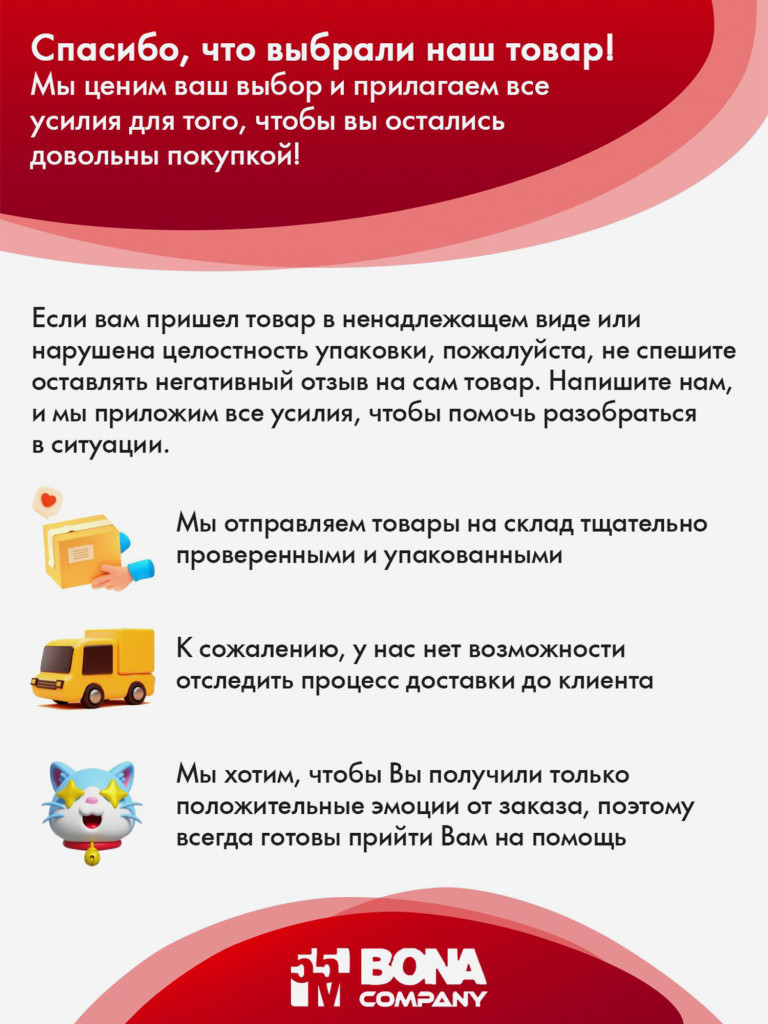 Спасибо, что выбрали наш товар!
Мы ценим ваш выбор и прилагаем все усилия для того, чтобы вы остались довольны покупкой!

Если вам пришел товар в ненадлежащем виде или нарушена целостность упаковки, пожалуйста, не спешите оставлять негативный отзыв на сам товар. Напишите нам, и мы приложим все усилия, чтобы помочь разобраться в ситуации.

Мы отправляем товары на склад тщательно проверенными и упакованными

К сожалению, у нас нет возможности отследить процесс доставки до клиента

Мы хотим, чтобы Вы получили только положительные эмоции от заказа, поэтому всегда готовы прийти Вам на помощь

55M BONA COMPANY